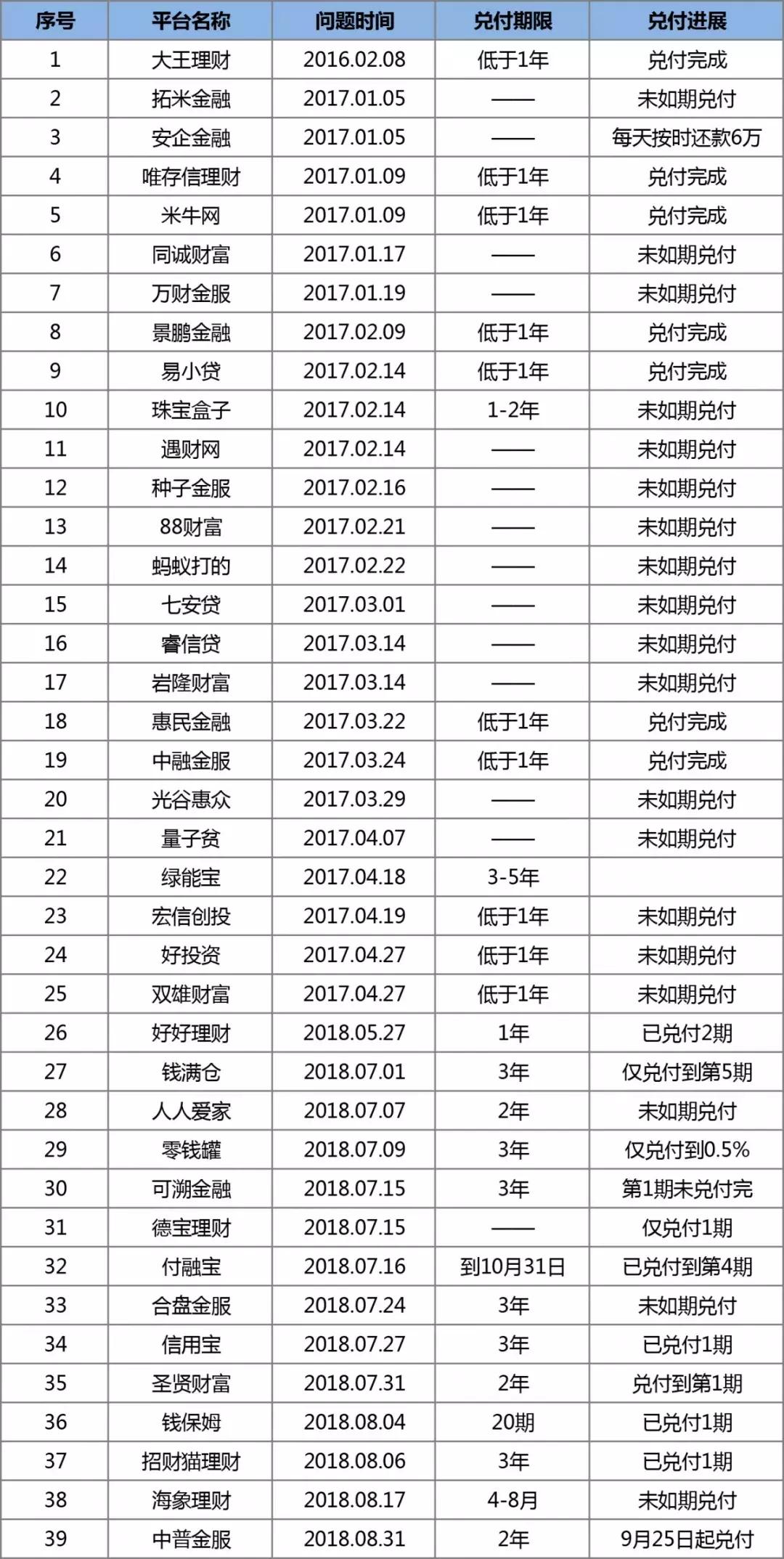 | 序号 | 平台名称 | 问题时间 | 兑付期限 | 兑付进展 |
|---|---|---|---|---|
| 1 | 大王理财 | 2016.02.08 | 低于1年 | 兑付完成 |
| 2 | 拓米金融 | 2017.01.05 | —— | 未如期兑付 |
| 3 | 安企金融 | 2017.01.05 | —— | 每天按时还款6万 |
| 4 | 唯存信理财 | 2017.01.09 | 低于1年 | 兑付完成 |
| 5 | 米牛网 | 2017.01.09 | 低于1年 | 兑付完成 |
| 6 | 同诚财富 | 2017.01.17 | —— | 未如期兑付 |
| 7 | 万财金服 | 2017.01.19 | —— | 未如期兑付 |
| 8 | 景鹏金融 | 2017.02.09 | 低于1年 | 兑付完成 |
| 9 | 易小贷 | 2017.02.14 | 低于1年 | 兑付完成 |
| 10 | 珠宝盒子 | 2017.02.14 | 1-2年 | 未如期兑付 |
| 11 | 遇财网 | 2017.02.14 | —— | 未如期兑付 |
| 12 | 种子金服 | 2017.02.16 | —— | 未如期兑付 |
| 13 | 88财富 | 2017.02.21 | —— | 未如期兑付 |
| 14 | 蚂蚁打的 | 2017.02.22 | —— | 未如期兑付 |
| 15 | 七安贷 | 2017.03.01 | —— | 未如期兑付 |
| 16 | 睿信贷 | 2017.03.14 | —— | 未如期兑付 |
| 17 | 岩隆财富 | 2017.03.14 | —— | 未如期兑付 |
| 18 | 惠民金融 | 2017.03.22 | 低于1年 | 兑付完成 |
| 19 | 中融金服 | 2017.03.24 | 低于1年 | 兑付完成 |
| 20 | 光谷惠众 | 2017.03.29 | —— | 未如期兑付 |
| 21 | 量子贷 | 2017.04.07 | —— | 未如期兑付 |
| 22 | 绿能宝 | 2017.04.18 | 3-5年 | |
| 23 | 宏信创投 | 2017.04.19 | 低于1年 | 未如期兑付 |
| 24 | 好投资 | 2017.04.27 | 低于1年 | 未如期兑付 |
| 25 | 双雄财富 | 2017.04.27 | 低于1年 | 未如期兑付 |
| 26 | 好好理财 | 2018.05.27 | 1年 | 已兑付2期 |
| 27 | 钱满仓 | 2018.07.01 | 3年 | 仅兑付到第5期 |
| 28 | 人人爱家 | 2018.07.07 | 2年 | 未如期兑付 |
| 29 | 零钱罐 | 2018.07.09 | 3年 | 仅兑付到0.5% |
| 30 | 可溯金融 | 2018.07.15 | 3年 | 第1期未兑付完 |
| 31 | 德宝理财 | 2018.07.15 | —— | 仅兑付1期 |
| 32 | 付融宝 | 2018.07.16 | 到10月31日 | 已兑付到第4期 |
| 33 | 合盘金服 | 2018.07.24 | 3年 | 未如期兑付 |
| 34 | 信用宝 | 2018.07.27 | 3年 | 已兑付1期 |
| 35 | 圣贤财富 | 2018.07.31 | 2年 | 兑付到第1期 |
| 36 | 钱保姆 | 2018.08.04 | 20期 | 已兑付1期 |
| 37 | 招财猫理财 | 2018.08.06 | 3年 | 已兑付1期 |
| 38 | 海象理财 | 2018.08.17 | 4-8月 | 未如期兑付 |
| 39 | 中普金服 | 2018.08.31 | 2年 | 9月25日起兑付 |